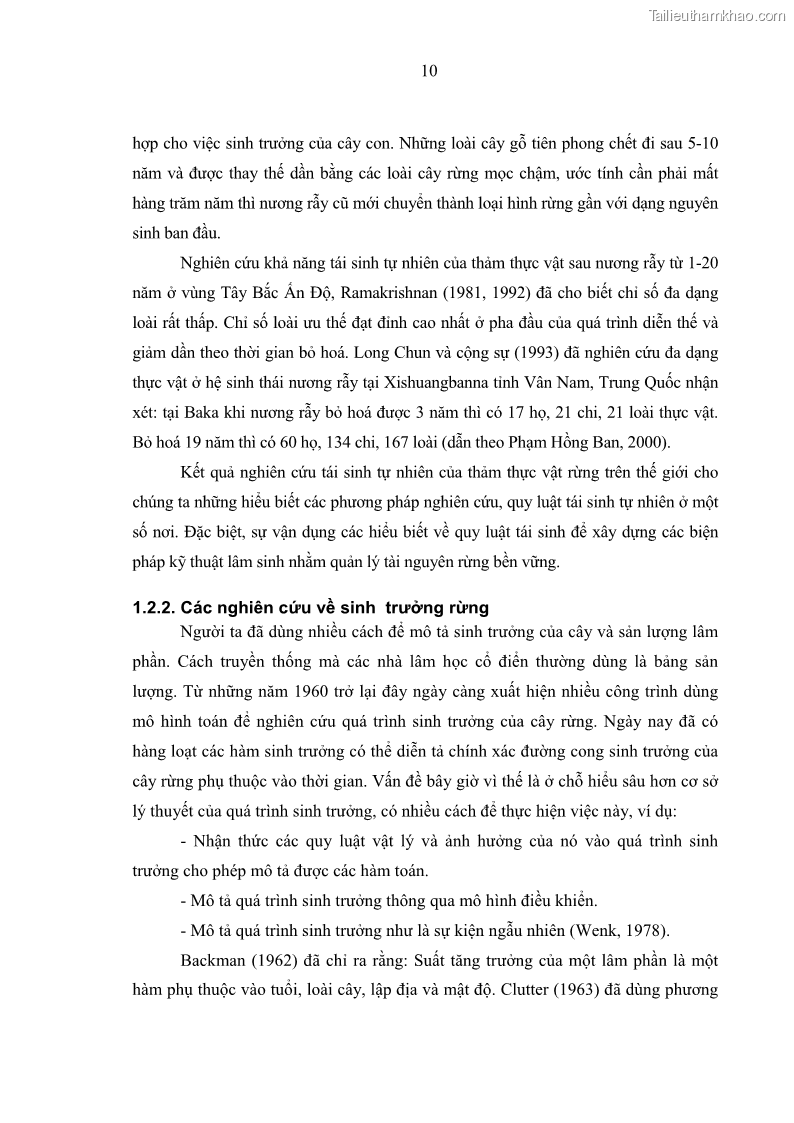 Tailieuthamkhao.com

10

hợp cho việc sinh trưởng của cây con. Những loài cây gỗ tiên phong chết đi sau 5-10 năm và được thay thế dần bằng các loài cây rừng mọc chậm, ước tính cần phải mất hàng trăm năm thì nương rẫy cũ mới chuyển thành loại hình rừng gần với dạng nguyên sinh ban đầu.

Nghiên cứu khả năng tái sinh tự nhiên của thảm thực vật sau nương rẫy từ 1-20 năm ở vùng Tây Bắc Ấn Độ, Ramakrishnan (1981, 1992) đã cho biết chỉ số đa dạng loài rất thấp. Chỉ số loài ưu thế đạt đỉnh cao nhất ở pha đầu của quá trình diễn thế và giảm dần theo thời gian bỏ hoá. Long Chun và cộng sự (1993) đã nghiên cứu đa dạng thực vật ở hệ sinh thái nương rẫy tại Xishuangbanna tỉnh Vân Nam, Trung Quốc nhận xét: tại Baka khi nương rẫy bỏ hoá được 3 năm thì có 17 họ, 21 chi, 21 loài thực vật. Bỏ hoá 19 năm thì có 60 họ, 134 chi, 167 loài (dẫn theo Phạm Hồng Ban, 2000).

Kết quả nghiên cứu tái sinh tự nhiên của thảm thực vật rừng trên thế giới cho chúng ta những hiểu biết các phương pháp nghiên cứu, quy luật tái sinh tự nhiên ở một số nơi. Đặc biệt, sự vận dụng các hiểu biết về quy luật tái sinh để xây dựng các biện pháp kỹ thuật lâm sinh nhằm quản lý tài nguyên rừng bền vững.

1.2.2. Các nghiên cứu về sinh trưởng rừng

Người ta đã dùng nhiều cách để mô tả sinh trưởng của cây và sản lượng lâm phần. Cách truyền thống mà các nhà lâm học cổ điển thường dùng là bảng sản lượng. Từ những năm 1960 trở lại đây ngày càng xuất hiện nhiều công trình dùng mô hình toán để nghiên cứu quá trình sinh trưởng của cây rừng. Ngày nay đã có hàng loạt các hàm sinh trưởng có thể diễn tả chính xác đường cong sinh trưởng của cây rừng phụ thuộc vào thời gian. Vấn đề bây giờ vì thế là ở chỗ hiểu sâu hơn cơ sở lý thuyết của quá trình sinh trưởng, có nhiều cách để thực hiện việc này, ví dụ:

- Nhận thức các quy luật vật lý và ảnh hưởng của nó vào quá trình sinh trưởng cho phép mô tả được các hàm toán.

- Mô tả quá trình sinh trưởng thông qua mô hình điều khiển.

- Mô tả quá trình sinh trưởng như là sự kiện ngẫu nhiên (Wenk, 1978).

Backman (1962) đã chỉ ra rằng: Suất tăng trưởng của một lâm phần là một hàm phụ thuộc vào tuổi, loài cây, lập địa và mật độ. Clutter (1963) đã dùng phương